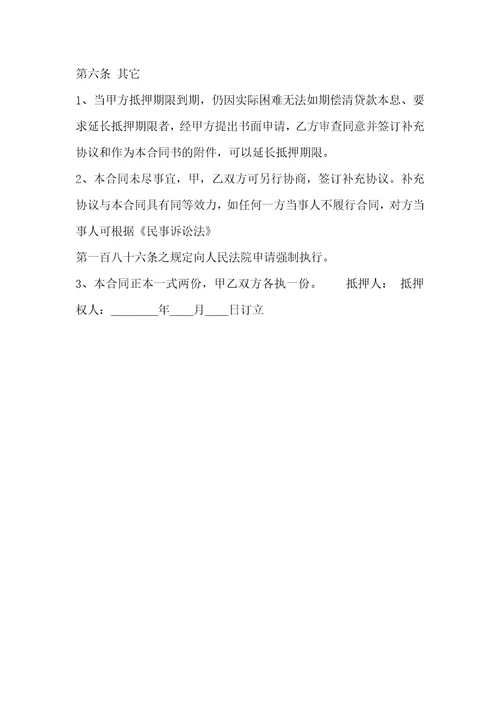 第六条 其它

1、当甲方抵押期限到期，仍因实际困难无法如期偿清贷款本息、要求延长抵押期限者，经甲方提出书面申请，乙方审查同意并签订补充协议和作为本合同书的附件，可以延长抵押期限。

2、本合同未尽事宜，甲，乙双方可另行协商，签订补充协议。补充协议与本合同具有同等效力，如任何一方当事人不履行合同，对方当事人可根据《民事诉讼法》

第一百八十六条之规定向人民法院申请强制执行。

3、本合同正本一式两份，甲乙双方各执一份。 抵押人： 抵押权人：________年____月____日订立